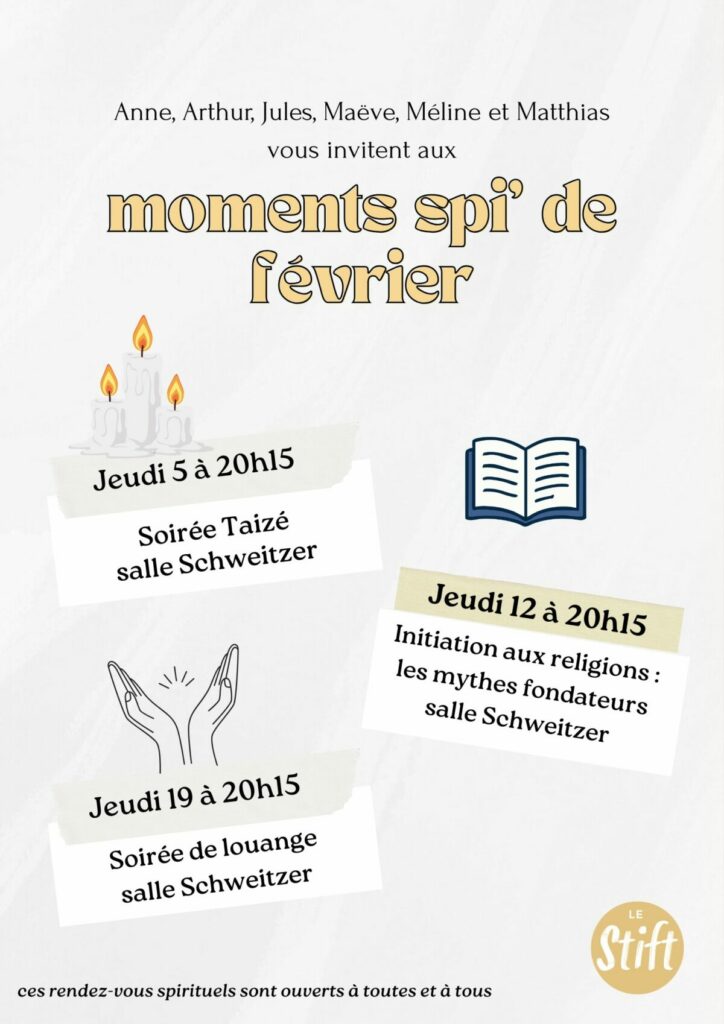 Anne, Arthur, Jules, Maëve, Méline et Matthias vous invitent aux

moments spi' de février

Jeudi 5 à 20h15

Soirée Taizé salle Schweitzer

Jeudi 12 à 20h15

Initiation aux religions : les mythes fondateurs salle Schweitzer

Jeudi 19 à 20h15

Soirée de louange salle Schweitzer

LE Stift

ces rendez-vous spirituels sont ouverts à toutes et à tous